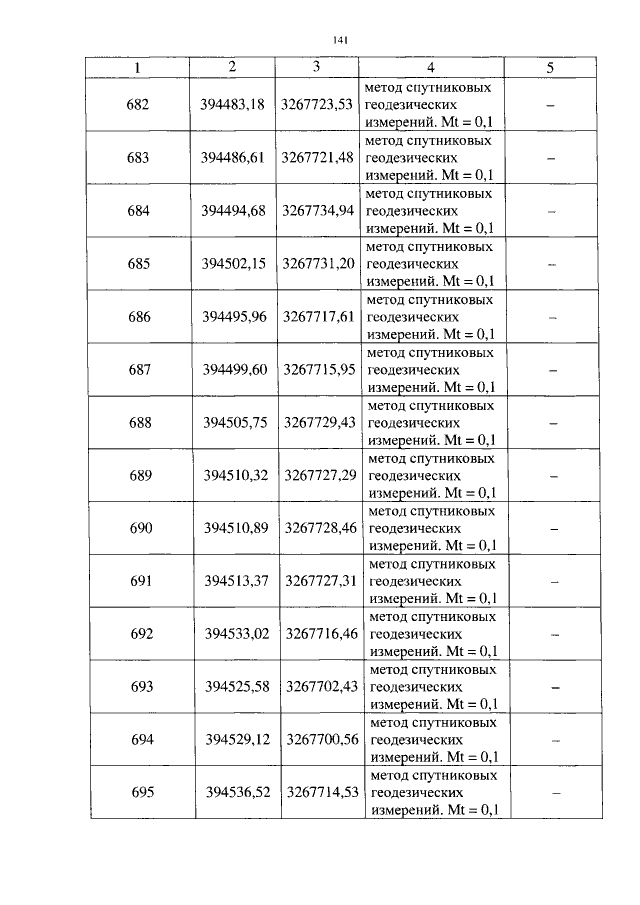 141

| 1 | 2 | 3 | 4 | 5 |
|---|---|---|---|---|
| 682 | 394483,18 | 3267723,53 | метод спутниковых геодезических измерений. Mt = 0,1 | – |
| 683 | 394486,61 | 3267721,48 | метод спутниковых геодезических измерений. Mt = 0,1 | – |
| 684 | 394494,68 | 3267734,94 | метод спутниковых геодезических измерений. Mt = 0,1 | – |
| 685 | 394502,15 | 3267731,20 | метод спутниковых геодезических измерений. Mt = 0,1 | – |
| 686 | 394495,96 | 3267717,61 | метод спутниковых геодезических измерений. Mt = 0,1 | – |
| 687 | 394499,60 | 3267715,95 | метод спутниковых геодезических измерений. Mt = 0,1 | – |
| 688 | 394505,75 | 3267729,43 | метод спутниковых геодезических измерений. Mt = 0,1 | – |
| 689 | 394510,32 | 3267727,29 | метод спутниковых геодезических измерений. Mt = 0,1 | – |
| 690 | 394510,89 | 3267728,46 | метод спутниковых геодезических измерений. Mt = 0,1 | – |
| 691 | 394513,37 | 3267727,31 | метод спутниковых геодезических измерений. Mt = 0,1 | – |
| 692 | 394533,02 | 3267716,46 | метод спутниковых геодезических измерений. Mt = 0,1 | – |
| 693 | 394525,58 | 3267702,43 | метод спутниковых геодезических измерений. Mt = 0,1 | – |
| 694 | 394529,12 | 3267700,56 | метод спутниковых геодезических измерений. Mt = 0,1 | – |
| 695 | 394536,52 | 3267714,53 | метод спутниковых геодезических измерений. Mt = 0,1 | – |